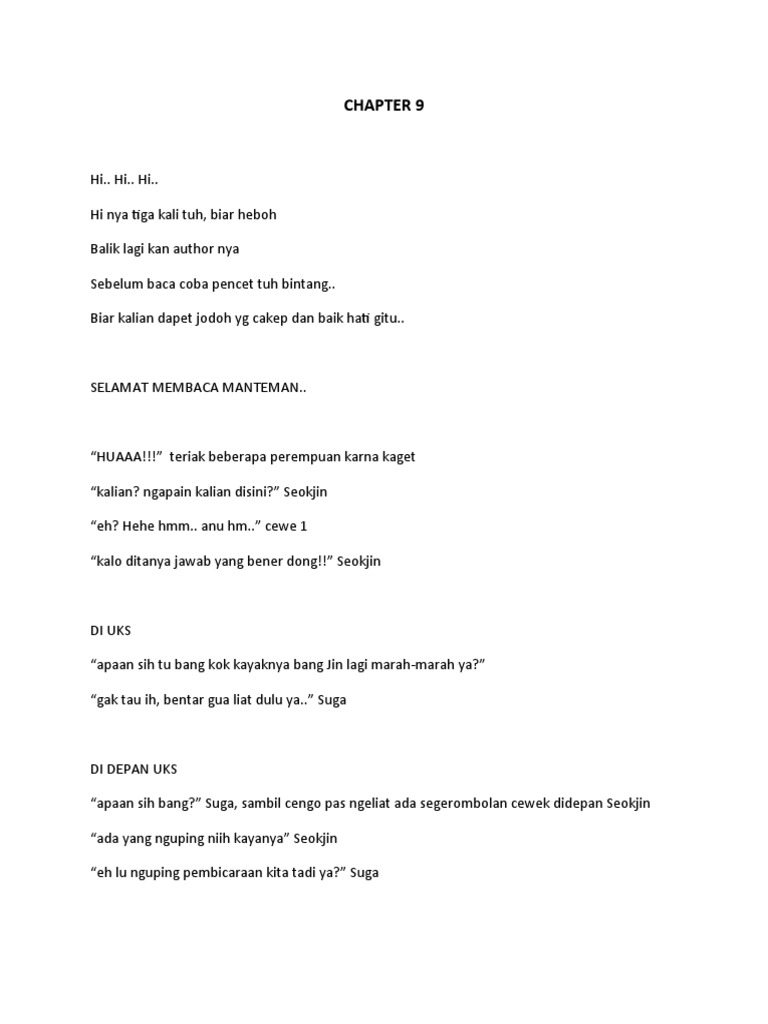 CHAPTER 9

Hi.. Hi.. Hi..

Hi nya tiga kali tuh, biar heboh

Balik lagi kan author nya

Sebelum baca coba pencet tuh bintang..

Biar kalian dapet jodoh yg cakep dan baik hati gitu..

SELAMAT MEMBACA MANTEMAN..

“HUAAA!!!” teriak beberapa perempuan karna kaget

“kalian? ngapain kalian disini?” Seokjin

“eh? Hehe hmm.. anu hm..” cewe 1

“kalo ditanya jawab yang bener dong!!” Seokjin

DI UKS

“apaan sih tu bang kok kayaknya bang Jin lagi marah-marah ya?”

“gak tau ih, bentar gua liat dulu ya..” Suga

DI DEPAN UKS

“apaan sih bang?” Suga, sambil cengo pas ngeliat ada segerombolan cewek didepan Seokjin

“ada yang nguping niih kayanya” Seokjin

“eh lu nguping pembicaraan kita tadi ya?” Suga